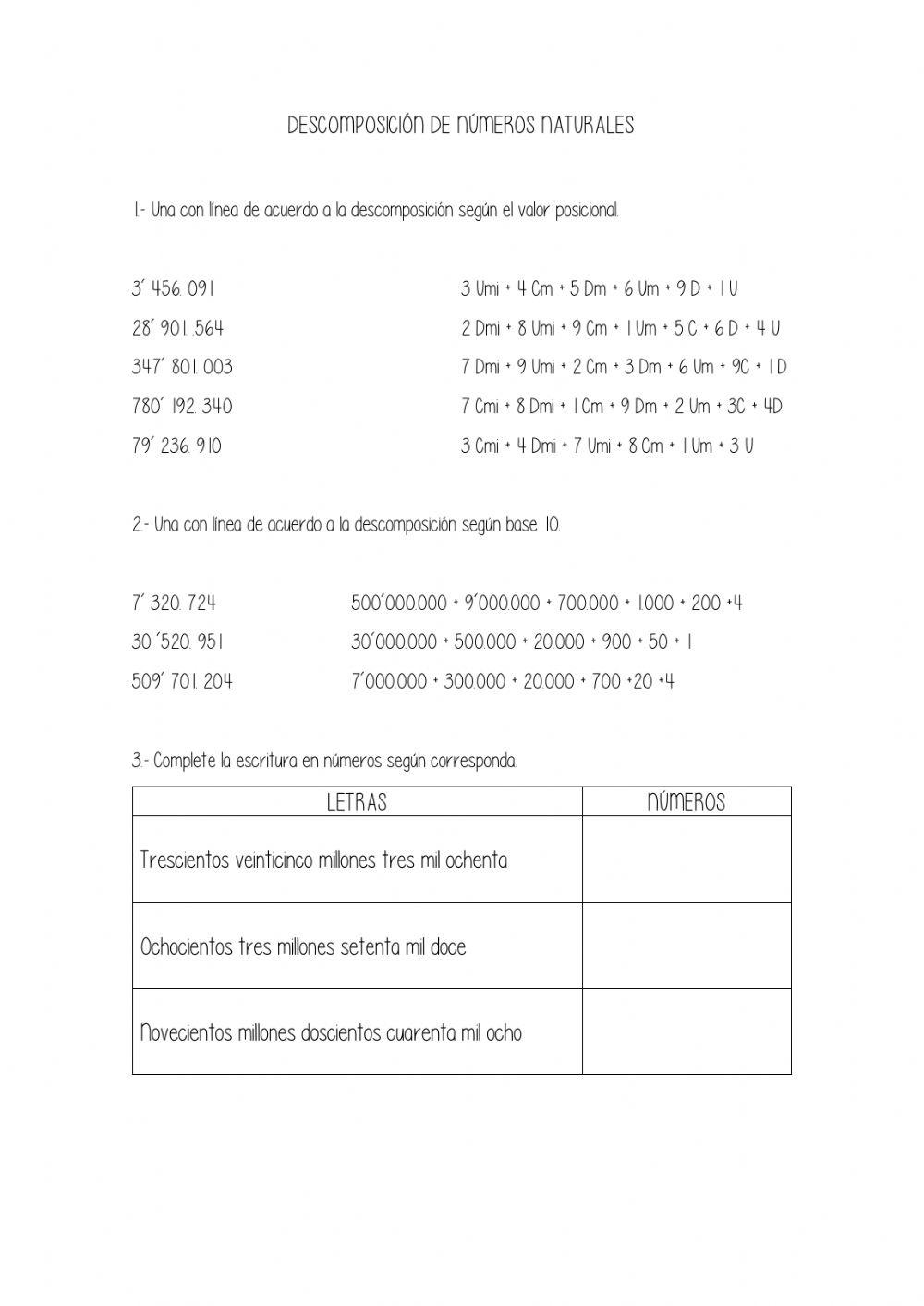 DESCOMPOSICIÓN DE NÚMEROS NATURALES

1.- Una con línea de acuerdo a la descomposición según el valor posicional.

3´ 456. 091

28´ 901. 564

347´ 801. 003

780´ 192. 340

79´ 236. 910

3 Umi + 4 Cm + 5 Dm + 6 Um + 9 D + 1 U

2 Dmi + 8 Umi + 9 Cm + 1 Um + 5 C + 6 D + 4 U

7 Dmi + 9 Umi + 2 Cm + 3 Dm + 6 Um + 9C + 1 D

7 Cmi + 8 Dmi + 1 Cm + 9 Dm + 2 Um + 3C + 4D

3 Cmi + 4 Dmi + 7 Umi + 8 Cm + 1 Um + 3 U

2.- Una con línea de acuerdo a la descomposición según base 10.

7´ 320. 724

30´520. 951

509´ 701. 204

500´000.000 + 9´000.000 + 700.000 + 1.000 + 200 +4

30´000.000 + 500.000 + 20.000 + 900 + 50 + 1

7´000.000 + 300.000 + 20.000 + 700 +20 +4

3.- Complete la escritura en números según corresponda.

| LETRAS | NÚMEROS |
|---|---|
| Trescientos veinticinco millones tres mil ochenta | |
| Ochocientos tres millones setenta mil doce | |
| Novecientos millones doscientos cuarenta mil ocho | |